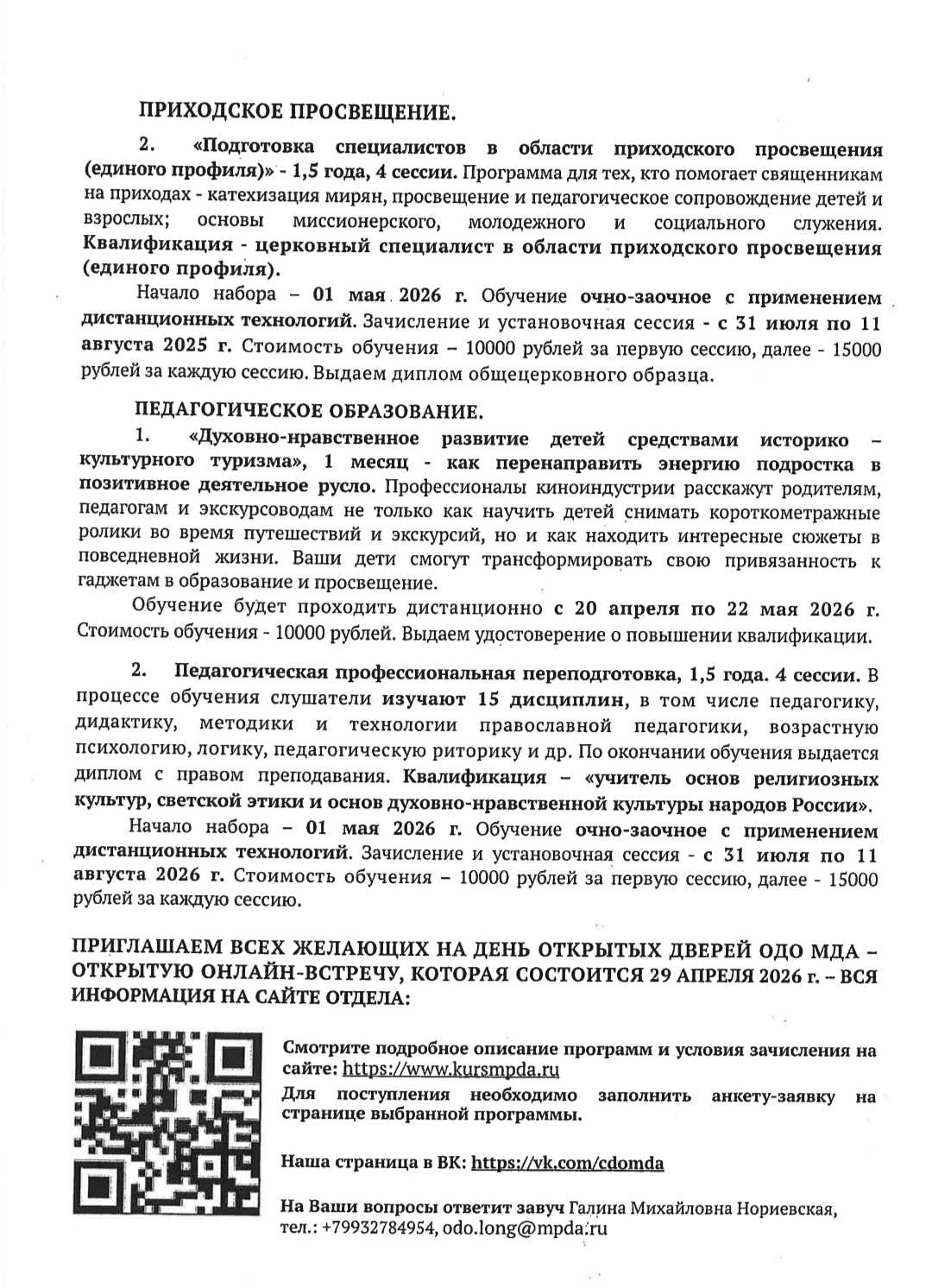 ПРИХОДСКОЕ ПРОСВЕЩЕНИЕ.

2. «Подготовка специалистов в области приходского просвещения (единого профиля)» - 1,5 года, 4 сессии. Программа для тех, кто помогает священникам на приходах - катехизация мирян, просвещение и педагогическое сопровождение детей и взрослых; основы миссионерского, молодежного и социального служения. Квалификация - церковный специалист в области приходского просвещения (единого профиля).

Начало набора – 01 мая 2026 г. Обучение очно-заочное с применением дистанционных технологий. Зачисление и установочная сессия - с 31 июля по 11 августа 2025 г. Стоимость обучения – 10000 рублей за первую сессию, далее - 15000 рублей за каждую сессию. Выдаем диплом общецерковного образца.

ПЕДАГОГИЧЕСКОЕ ОБРАЗОВАНИЕ.

1. «Духовно-нравственное развитие детей средствами историко – культурного туризма», 1 месяц - как перенаправить энергию подростка в позитивное деятельное русло. Профессионалы киноиндустрии расскажут родителям, педагогам и экскурсоводам не только как научить детей снимать короткометражные ролики во время путешествий и экскурсий, но и как находить интересные сюжеты в повседневной жизни. Ваши дети смогут трансформировать свою привязанность к гаджетам в образование и просвещение.

Обучение будет проходить дистанционно с 20 апреля по 22 мая 2026 г. Стоимость обучения - 10000 рублей. Выдаем удостоверение о повышении квалификации.

2. Педагогическая профессиональная переподготовка, 1,5 года. 4 сессии. В процессе обучения слушатели изучают 15 дисциплин, в том числе педагогику, дидактику, методики и технологии православной педагогики, возрастную психологию, логику, педагогическую риторику и др. По окончании обучения выдается диплом с правом преподавания. Квалификация – «учитель основ религиозных культур, светской этики и основ духовно-нравственной культуры народов России».

Начало набора – 01 мая 2026 г. Обучение очно-заочное с применением дистанционных технологий. Зачисление и установочная сессия - с 31 июля по 11 августа 2026 г. Стоимость обучения – 10000 рублей за первую сессию, далее - 15000 рублей за каждую сессию.

ПРИГЛАШАЕМ ВСЕХ ЖЕЛАЮЩИХ НА ДЕНЬ ОТКРЫТЫХ ДВЕРЕЙ ОДО МДА – ОТКРЫТУЮ ОНЛАЙН-ВСТРЕЧУ, КОТОРАЯ СОСТОИТСЯ 29 АПРЕЛЯ 2026 г. – ВСЯ ИНФОРМАЦИЯ НА САЙТЕ ОТДЕЛА:

Смотрите подробное описание программ и условия зачисления на сайте: https://www.kursmpda.ru
Для поступления необходимо заполнить анкету-заявку на странице выбранной программы.

Наша страница в ВК: https://vk.com/cdomda

На Ваши вопросы ответит завуч Галина Михайловна Нориевская, тел.: +79932784954, odo.long@mpda.ru